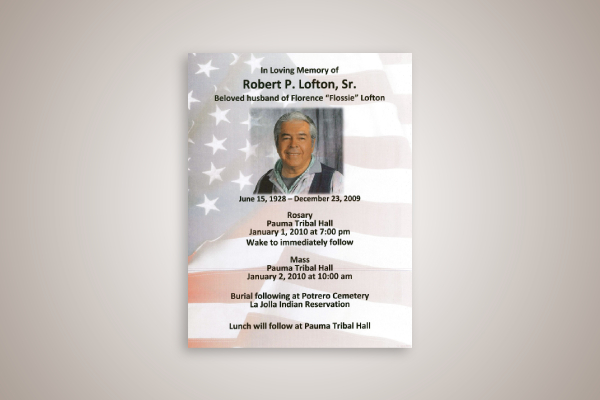 In Loving Memory of

Robert P. Lofton, Sr.

Beloved husband of Florence "Flossie" Lofton

June 15, 1928 – December 23, 2009

Rosary
Pauma Tribal Hall
January 1, 2010 at 7:00 pm
Wake to immediately follow

Mass
Pauma Tribal Hall
January 2, 2010 at 10:00 am

Burial following at Potrero Cemetery
La Jolla Indian Reservation

Lunch will follow at Pauma Tribal Hall